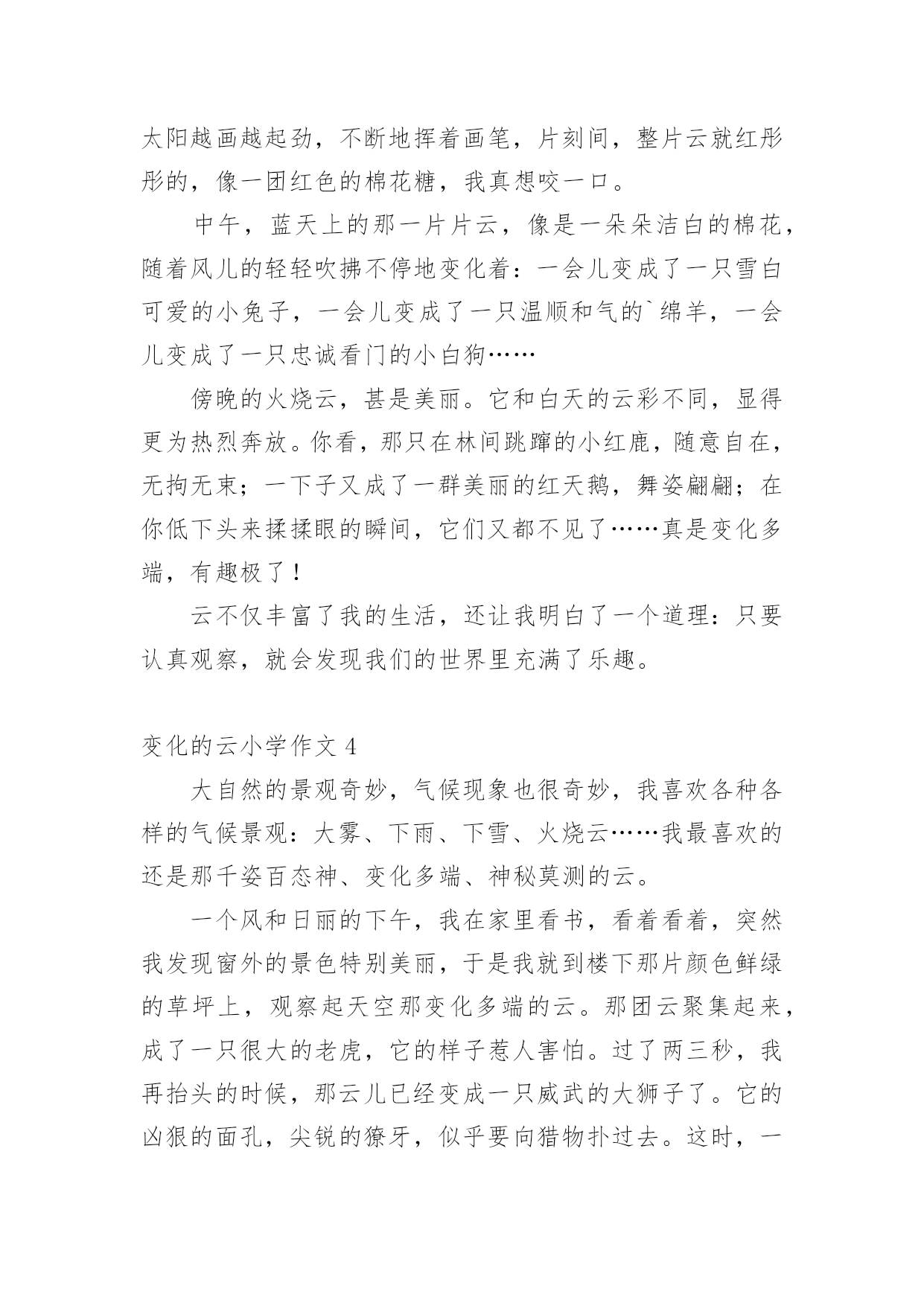 太阳越画越起劲，不断地挥着画笔，片刻间，整片云就红彤彤的，像一团红色的棉花糖，我真想咬一口。

中午，蓝天上的那一片片云，像是一朵朵洁白的棉花，随着风儿的轻轻吹拂不停地变化着：一会儿变成了一只雪白可爱的小兔子，一会儿变成了一只温顺和气的`绵羊，一会儿变成了一只忠诚看门的小白狗……

傍晚的火烧云，甚是美丽。它和白天的云彩不同，显得更为热烈奔放。你看，那只在林间跳蹿的小红鹿，随意自在，无拘无束；一下子又成了一群美丽的红天鹅，舞姿翩翩；在你低下头来揉揉眼的瞬间，它们又都不见了……真是变化多端，有趣极了！

云不仅丰富了我的生活，还让我明白了一个道理：只要认真观察，就会发现我们的世界里充满了乐趣。

变化的云小学作文 4

大自然的景观奇妙，气候现象也很奇妙，我喜欢各种各样的气候景观：大雾、下雨、下雪、火烧云……我最喜欢的还是那千姿百态神、变化多端、神秘莫测的云。

一个风和日丽的下午，我在家里看书，看着看着，突然我发现窗外的景色特别美丽，于是我就到楼下那片颜色鲜绿的草坪上，观察起天空那变化多端的云。那团云聚集起来，成了一只很大的老虎，它的样子惹人害怕。过了两三秒，我再抬头的时候，那云儿已经变成一只威武的大狮子了。它的凶狠的面孔，尖锐的獠牙，似乎要向猎物扑过去。这时，一